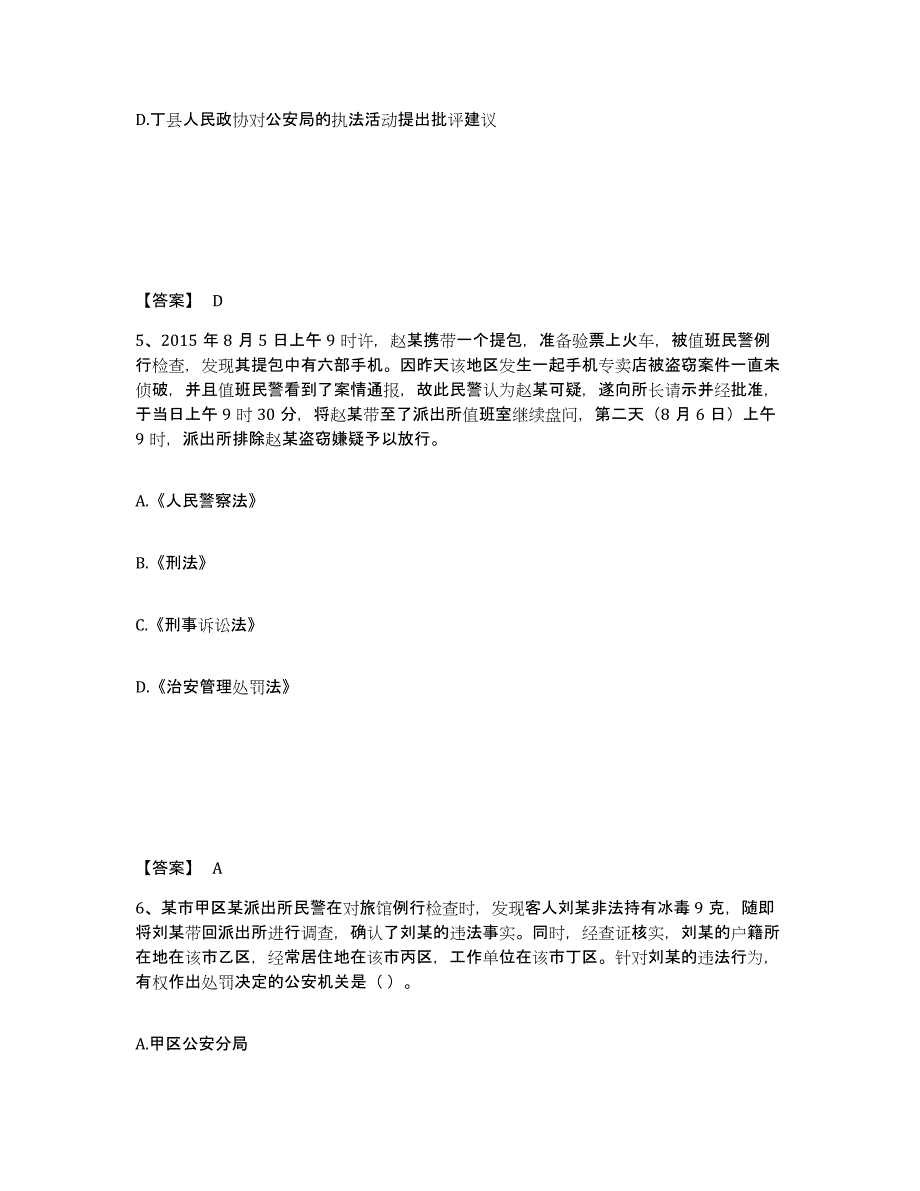 D.丁县人民政协对公安局的执法活动提出批评建议

【答案】 D

5、2015 年 8 月 5 日上午 9 时许，赵某携带一个提包，准备验票上火车，被值班民警例行检查，发现其提包中有六部手机。因昨天该地区发生一起手机专卖店被盗窃案件一直未侦破，并且值班民警看到了案情通报，故此民警认为赵某可疑，遂向所长请示并经批准，于当日上午 9 时 30 分，将赵某带至了派出所值班室继续盘问，第二天（8 月 6 日）上午 9 时，派出所排除赵某盗窃嫌疑予以放行。

A.《人民警察法》

B.《刑法》

C.《刑事诉讼法》

D.《治安管理处罚法》

【答案】 A

6、某市甲区某派出所民警在对旅馆例行检查时，发现客人刘某非法持有冰毒 9 克，随即将刘某带回派出所进行调查，确认了刘某的违法事实。同时，经查证核实，刘某的户籍所在地在该市乙区，经常居住地在该市丙区，工作单位在该市丁区。针对刘某的违法行为，有权作出处罚决定的公安机关是（ ）。

A.甲区公安分局